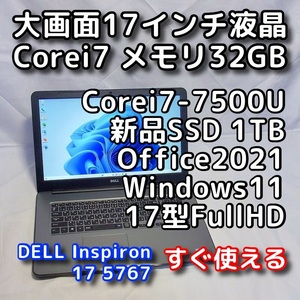 大画面17インチ液晶
Corei7 メモリ32GB

Corei7-7500U
新品SSD 1TB
Office2021
Windows11
17型FullHD

DELL

DELL Inspiron
17 5767

すぐ使える